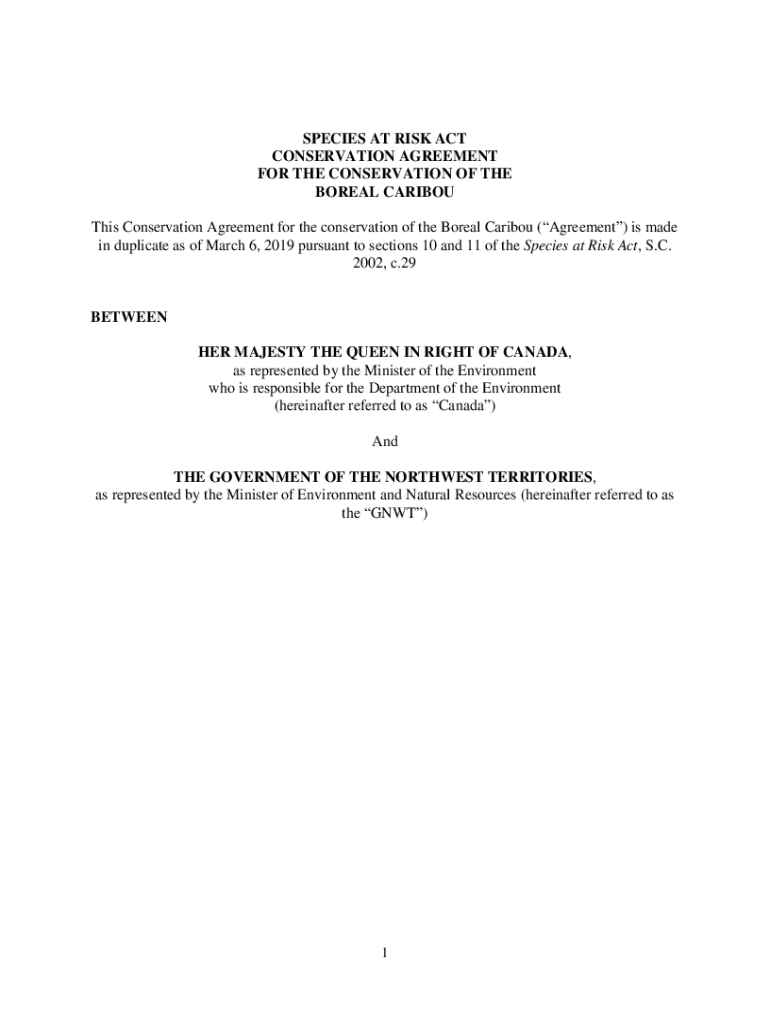 SPECIES AT RISK ACT
CONSERVATION AGREEMENT
FOR THE CONSERVATION OF THE
BOREAL CARIBOU

This Conservation Agreement for the conservation of the Boreal Caribou (“Agreement”) is made in duplicate as of March 6, 2019 pursuant to sections 10 and 11 of the Species at Risk Act, S.C. 2002, c.29

BETWEEN

HER MAJESTY THE QUEEN IN RIGHT OF CANADA,
as represented by the Minister of the Environment
who is responsible for the Department of the Environment
(hereinafter referred to as “Canada”)

And

THE GOVERNMENT OF THE NORTHWEST TERRITORIES,
as represented by the Minister of Environment and Natural Resources (hereinafter referred to as the “GNWT”)

1